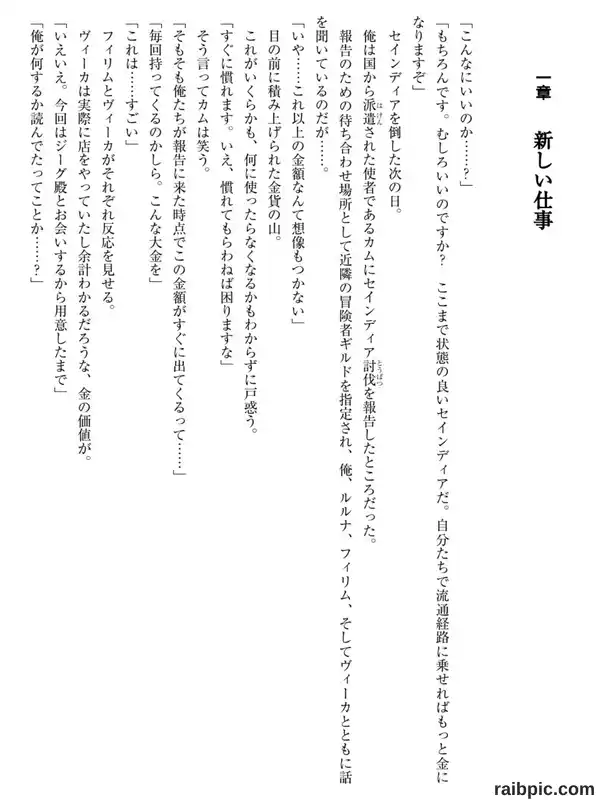 一章　新しい仕事

「こんなにいいのか……？」

「もちろんです。むしろいいのですか？　ここまで状態の良いセインディアだ。自分たちで流通経路に乗せればもっと金になりますぞ」

セインディアを倒した次の日。

俺は国から派遣された使者であるカムにセインディア討伐を報告したところだった。

報告のための待ち合わせ場所として近隣の冒険者ギルドを指定され、俺、ルルナ、フィリム、そしてヴィーカとともに話を聞いているのだが……。

「いや……これ以上の金額なんて想像もつかない」

目の前に積み上げられた金貨の山。

これがいくらかも、何に使ったらなくなるかもわからずに戸惑う。

「すぐに慣れます。いえ、慣れてもらわねば困りますな」

そう言ってカムは笑う。

「そもそも俺たちが報告に来た時点でこの金額がすぐに出てくるって……」

「毎回持ってくるのかしら。こんな大金を」

「これは……すごい」

フィリムとヴィーカがそれぞれ反応を見せる。

ヴィーカは実際に店をやっていたし余計わかるだろうな、金の価値が。

「いえいえ。今回はジーグ殿とお会いするから用意したまで」

「俺が何するか読んでたってことか……？」

raibpic.com